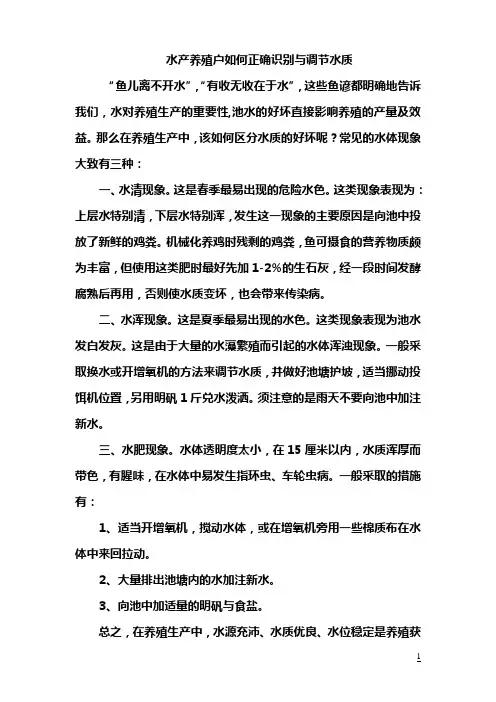 水产养殖户如何正确识别与调节水质

“鱼儿离不开水”，“有收无收在于水”，这些鱼谚都明确地告诉我们，水对养殖生产的重要性,池水的好坏直接影响养殖的产量及效益。那么在养殖生产中，该如何区分水质的好坏呢？常见的水体现象大致有三种：

一、水清现象。这是春季最易出现的危险水色。这类现象表现为：上层水特别清，下层水特别浑，发生这一现象的主要原因是向池中投放了新鲜的鸡粪。机械化养鸡时残剩的鸡粪，鱼可摄食的营养物质颇为丰富，但使用这类肥时最好先加 1-2%的生石灰，经一段时间发酵腐熟后再用，否则使水质变坏，也会带来传染病。

二、水浑现象。这是夏季最易出现的水色。这类现象表现为池水发白发灰。这是由于大量的水藻繁殖而引起的水体浑浊现象。一般采取换水或开增氧机的方法来调节水质，并做好池塘护坡，适当挪动投饵机位置，另用明矾 1 斤兑水泼洒。须注意的是雨天不要向池中加注新水。

三、水肥现象。水体透明度太小，在 15 厘米以内，水质浑厚而带色，有腥味，在水体中易发生指环虫、车轮虫病。一般采取的措施有：

1、适当开增氧机，搅动水体，或在增氧机旁用一些棉质布在水体中来回拉动。

2、大量排出池塘内的水加注新水。

3、向池中加适量的明矾与食盐。

总之，在养殖生产中，水源充沛、水质优良、水位稳定是养殖获

1